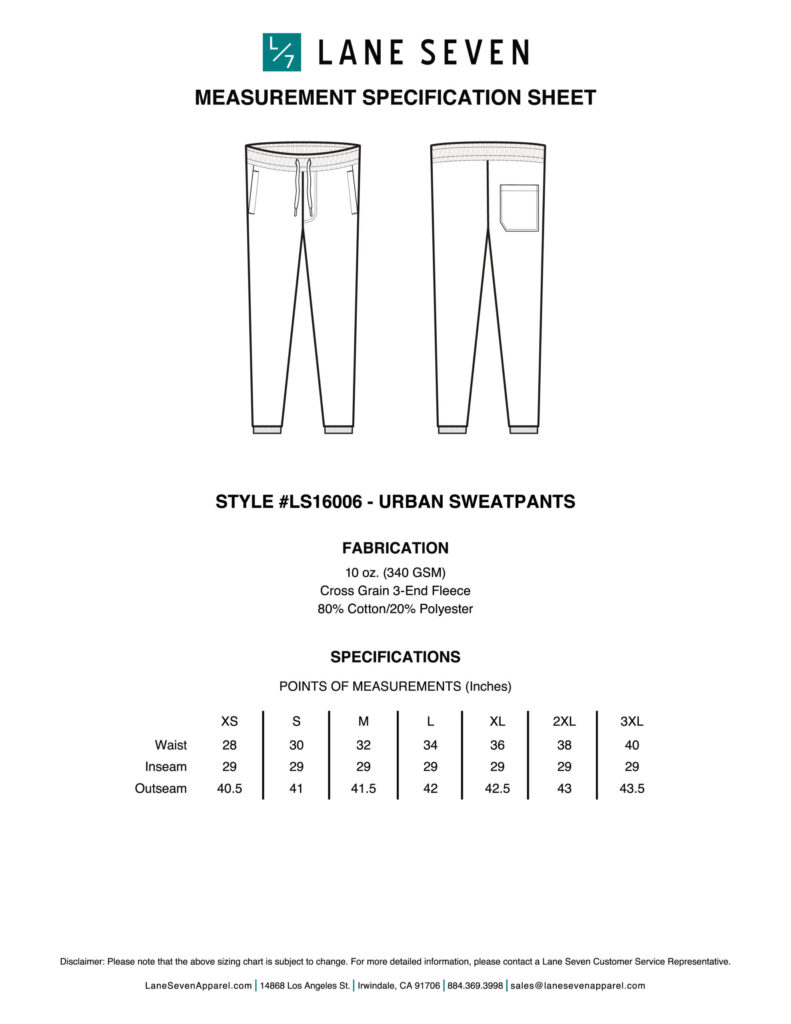 L/7 LANE SEVEN

MEASUREMENT SPECIFICATION SHEET

STYLE #LS16006 - URBAN SWEATPANTS

FABRICATION

10 oz. (340 GSM)
Cross Grain 3-End Fleece
80% Cotton/20% Polyester

SPECIFICATIONS

POINTS OF MEASUREMENTS (Inches)

| | XS | S | M | L | XL | 2XL | 3XL |
|---|---|---|---|---|---|---|---|
| Waist | 28 | 30 | 32 | 34 | 36 | 38 | 40 |
| Inseam | 29 | 29 | 29 | 29 | 29 | 29 | 29 |
| Outseam | 40.5 | 41 | 41.5 | 42 | 42.5 | 43 | 43.5 |

Disclaimer: Please note that the above sizing chart is subject to change. For more detailed information, please contact a Lane Seven Customer Service Representative.

LaneSevenApparel.com | 14868 Los Angeles St. | Irwindale, CA 91706 | 884.369.3998 | sales@lanesevenapparel.com